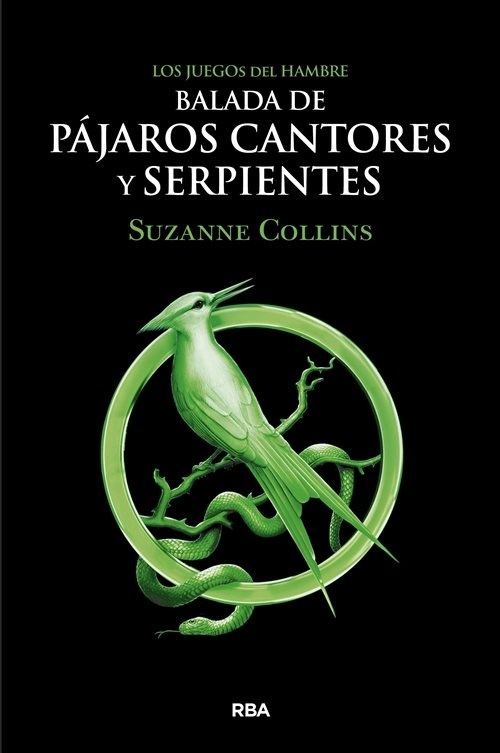 LOS JUEGOS DEL HAMBRE
BALADA DE
PÁJAROS CANTORES
Y SERPIENTES
SUZANNE COLLINS

RBA